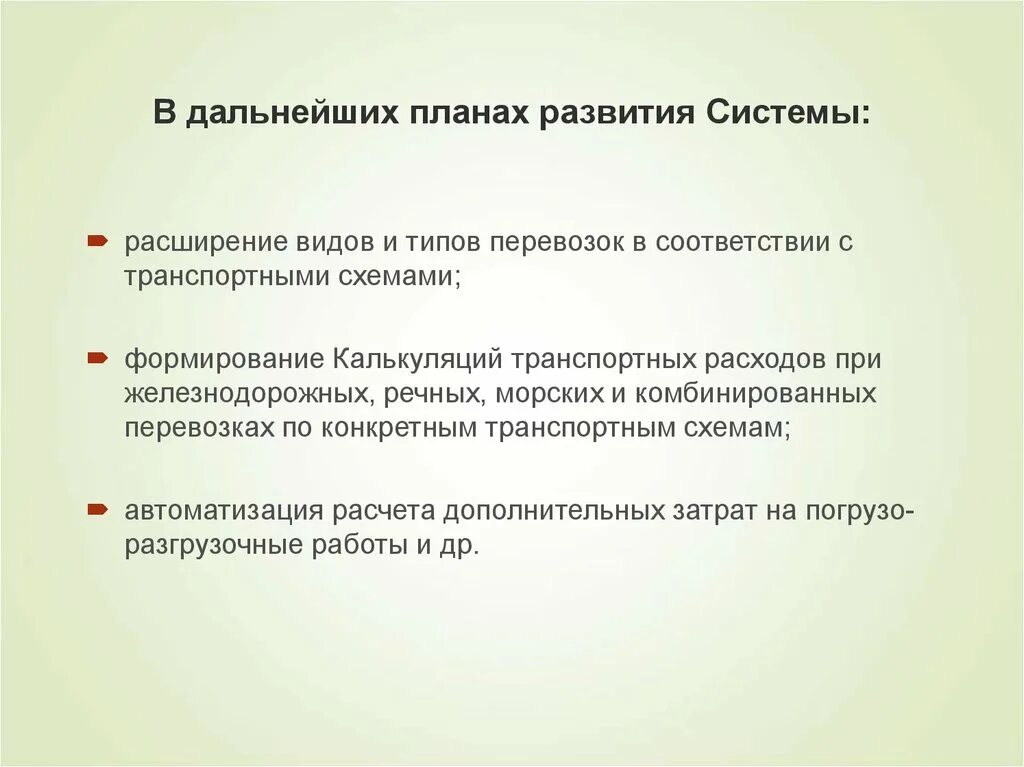 В дальнейших планах развития Системы:

расширение видов и типов перевозок в соответствии с транспортными схемами;

формирование Калькуляций транспортных расходов при железнодорожных, речных, морских и комбинированных перевозках по конкретным транспортным схемам;

автоматизация расчета дополнительных затрат на погрузо-разгрузочные работы и др.